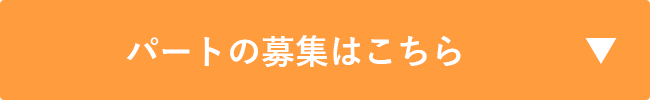 パートの募集はこちら ▼